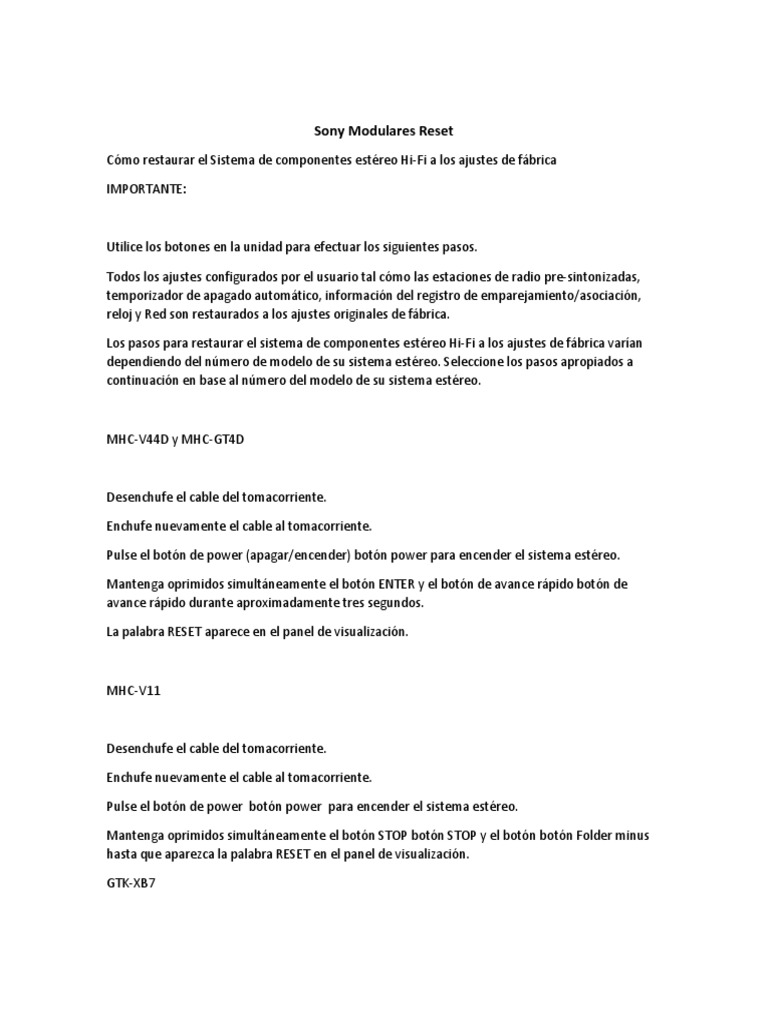 Sony Modulares Reset

Cómo restaurar el Sistema de componentes estéreo Hi-Fi a los ajustes de fábrica

IMPORTANTE:

Utilice los botones en la unidad para efectuar los siguientes pasos.

Todos los ajustes configurados por el usuario tal cómo las estaciones de radio pre-sintonizadas, temporizador de apagado automático, información del registro de emparejamiento/asociación, reloj y Red son restaurados a los ajustes originales de fábrica.

Los pasos para restaurar el sistema de componentes estéreo Hi-Fi a los ajustes de fábrica varían dependiendo del número de modelo de su sistema estéreo. Seleccione los pasos apropiados a continuación en base al número del modelo de su sistema estéreo.

MHC-V44D y MHC-GT4D

Desenchufe el cable del tomacorriente.

Enchufe nuevamente el cable al tomacorriente.

Pulse el botón de power (apagar/encender) botón power para encender el sistema estéreo.

Mantenga oprimidos simultáneamente el botón ENTER y el botón de avance rápido botón de avance rápido durante aproximadamente tres segundos.

La palabra RESET aparece en el panel de visualización.

MHC-V11

Desenchufe el cable del tomacorriente.

Enchufe nuevamente el cable al tomacorriente.

Pulse el botón de power botón power para encender el sistema estéreo.

Mantenga oprimidos simultáneamente el botón STOP botón STOP y el botón botón Folder minus hasta que aparezca la palabra RESET en el panel de visualización.

GTK-XB7